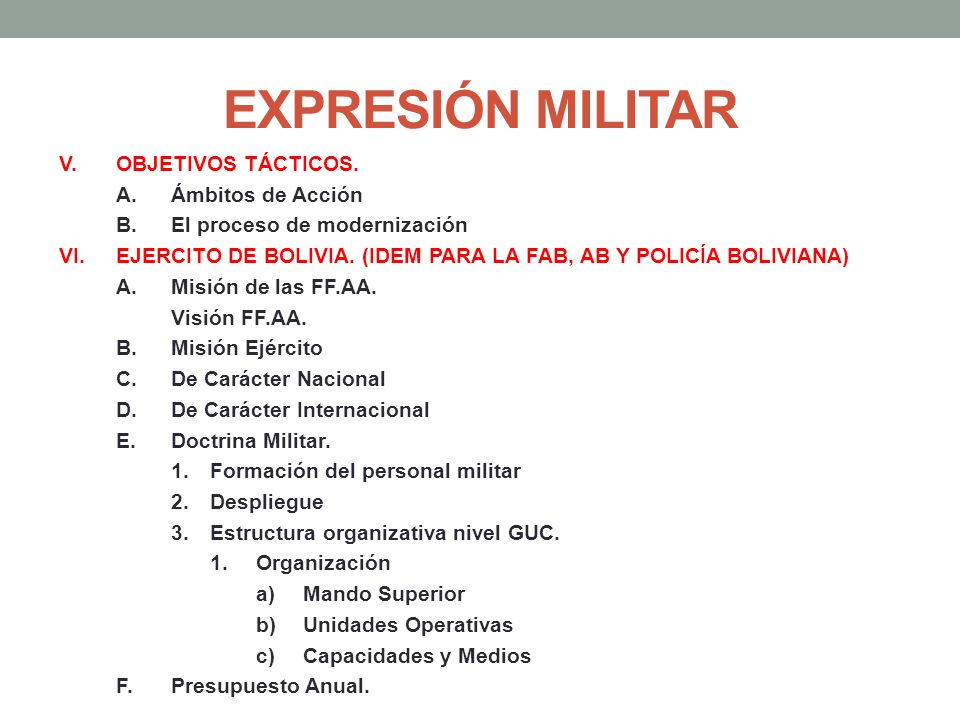 EXPRESIÓN MILITAR

V. OBJETIVOS TÁCTICOS.
A. Ámbitos de Acción
B. El proceso de modernización
VI. EJERCITO DE BOLIVIA. (IDEM PARA LA FAB, AB Y POLICÍA BOLIVIANA)
A. Misión de las FF.AA.
Visión FF.AA.
B. Misión Ejército
C. De Carácter Nacional
D. De Carácter Internacional
E. Doctrina Militar.
1. Formación del personal militar
2. Despliegue
3. Estructura organizativa nivel GUC.
1. Organización
a) Mando Superior
b) Unidades Operativas
c) Capacidades y Medios
F. Presupuesto Anual.